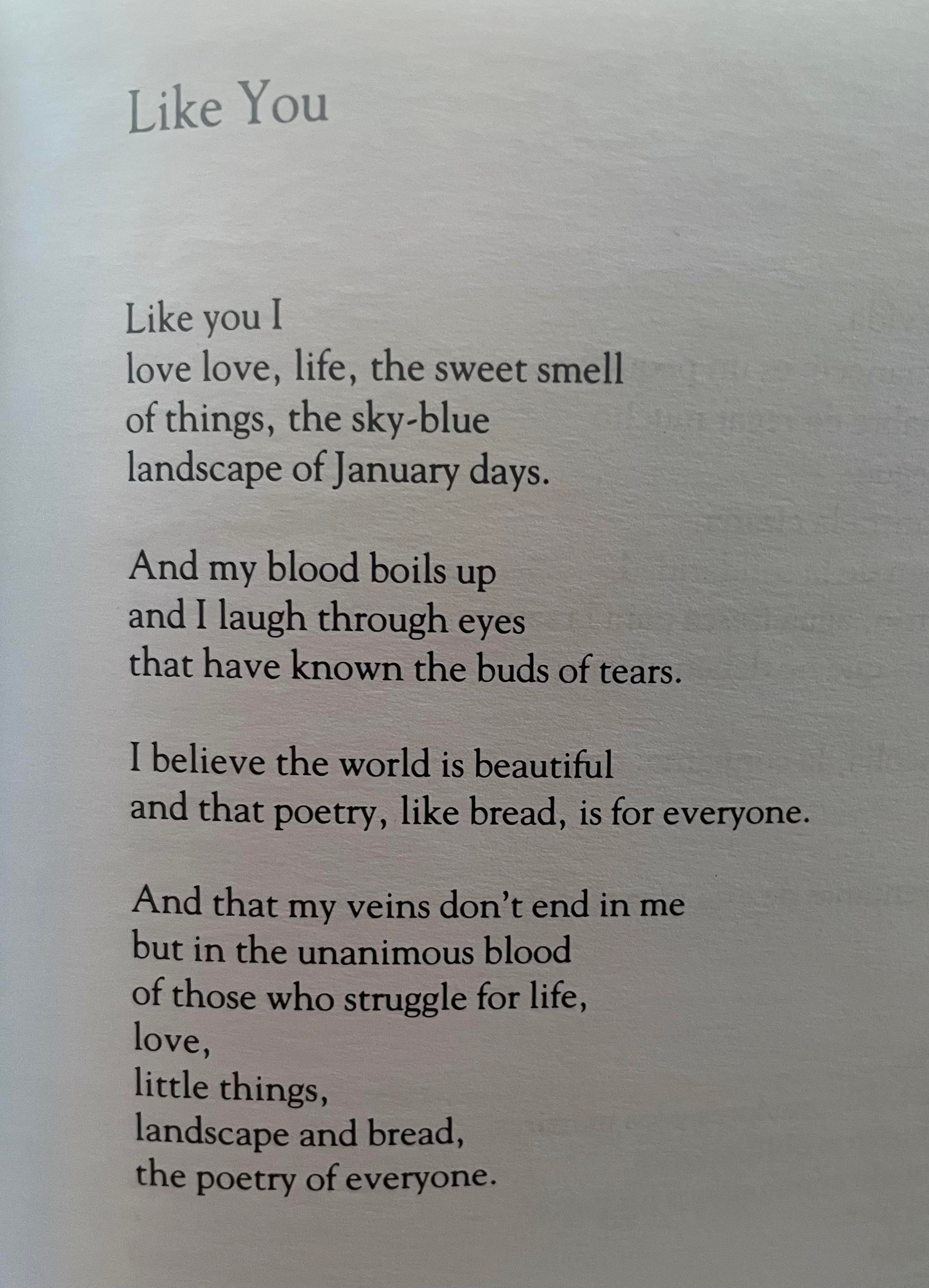 Like You

Like you I
love love, life, the sweet smell
of things, the sky-blue
landscape of January days.

And my blood boils up
and I laugh through eyes
that have known the buds of tears.

I believe the world is beautiful
and that poetry, like bread, is for everyone.

And that my veins don't end in me
but in the unanimous blood
of those who struggle for life,
love,
little things,
landscape and bread,
the poetry of everyone.